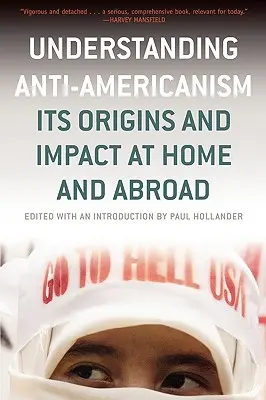 "Vigorous and detached . . . a serious, comprehensive book, relevant for today."
—HARVEY MANSFIELD

UNDERSTANDING ANTI-AMERICANISM

ITS ORIGINS AND IMPACT AT HOME AND ABROAD

EDITED WITH AN INTRODUCTION BY PAUL HOLLANDER

GO TO HELL USA